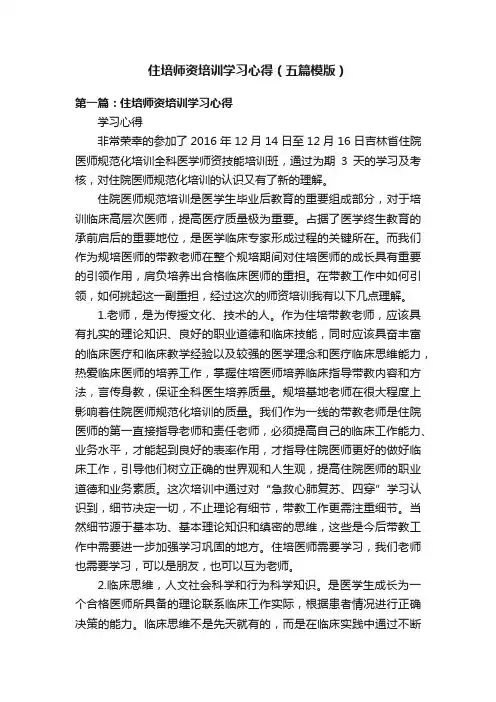 住培师资培训学习心得（五篇模版）

第一篇：住培师资培训学习心得

学习心得

非常荣幸的参加了 2016 年 12 月 14 日至 12 月 16 日吉林省住院医师规范化培训全科医学师资技能培训班，通过为期 3 天的学习及考核，对住院医师规范化培训的认识又有了新的理解。

住院医师规范培训是医学生毕业后教育的重要组成部分，对于培训临床高层次医师，提高医疗质量极为重要。占据了医学终生教育的承前启后的重要地位，是医学临床专家形成过程的关键所在。而我们作为规培医师的带教老师在整个规培期间对住培医师的成长具有重要的引领作用，肩负培养出合格临床医师的重担。在带教工作中如何引领，如何挑起这一副重担，经过这次的师资培训我有以下几点理解。

1.老师，是为传授文化、技术的人。作为住培带教老师，应该具有扎实的理论知识、良好的职业道德和临床技能，同时应该具备丰富的临床医疗和临床教学经验以及较强的医学理念和医疗临床思维能力，热爱临床医师的培养工作，掌握住培医师培养临床指导带教内容和方法，言传身教，保证全科医生培养质量。规培基地老师在很大程度上影响着住院医师规范化培训的质量。我们作为一线的带教老师是住院医师的第一直接指导老师和责任老师，必须提高自己的临床工作能力、业务水平，才能起到良好的表率作用，才指导住院医师更好的做好临床工作，引导他们树立正确的世界观和人生观，提高住院医师的职业道德和业务素质。这次培训中通过对“急救心肺复苏、四穿”学习认识到，细节决定一切，不止理论有细节，带教工作更需注重细节。当然细节源于基本功、基本理论知识和缜密的思维，这些是今后带教工作中需要进一步加强学习巩固的地方。住培医师需要学习，我们老师也需要学习，可以是朋友，也可以互为老师。

2.临床思维，人文社会科学和行为科学知识。是医学生成长为一个合格医师所具备的理论联系临床工作实际，根据患者情况进行正确决策的能力。临床思维不是先天就有的，而是在临床实践中通过不断